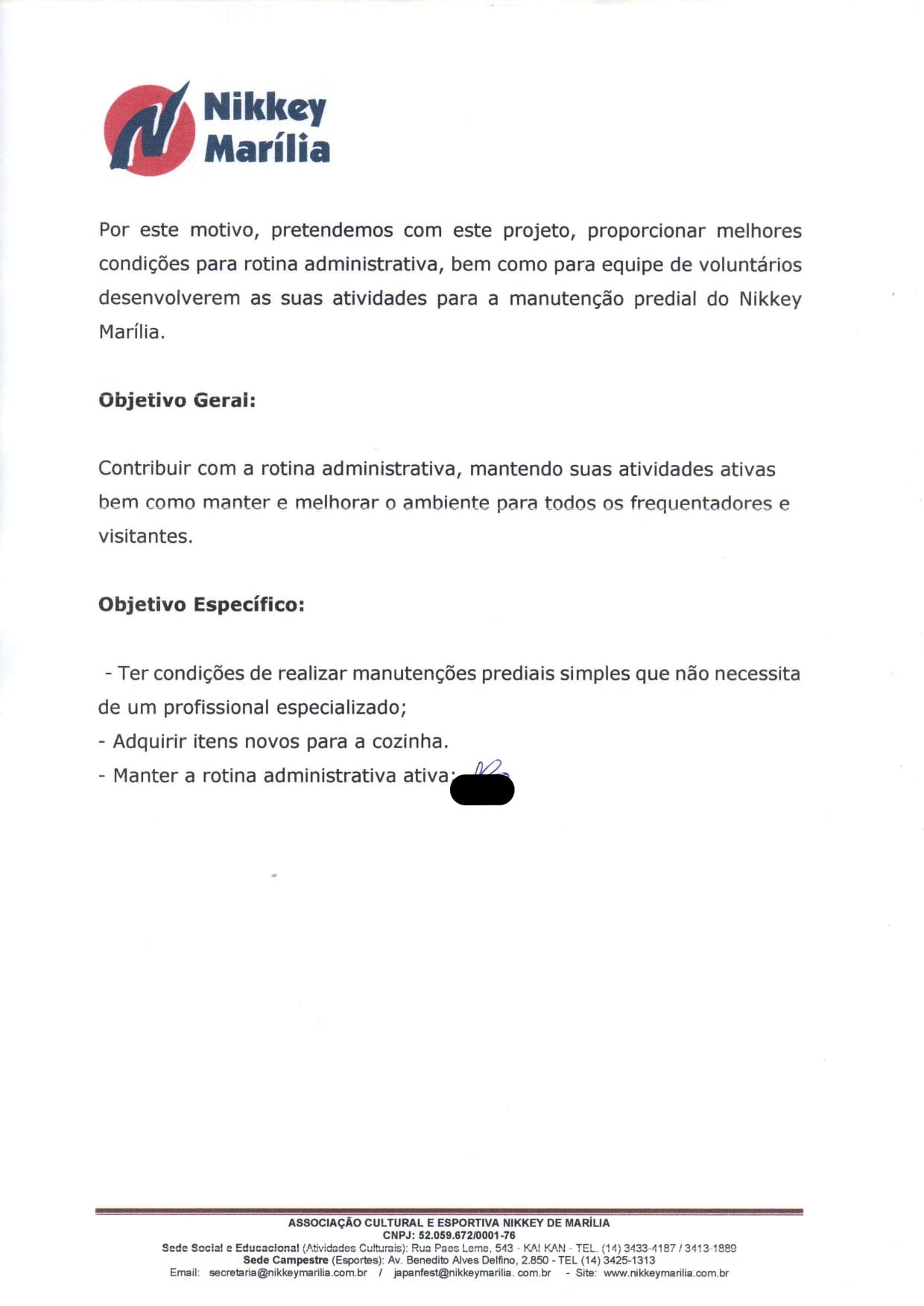 Nikkey
Marília

Por este motivo, pretendemos com este projeto, proporcionar melhores condições para rotina administrativa, bem como para equipe de voluntários desenvolverem as suas atividades para a manutenção predial do Nikkey Marília.

Objetivo Geral:

Contribuir com a rotina administrativa, mantendo suas atividades ativas bem como manter e melhorar o ambiente para todos os frequentadores e visitantes.

Objetivo Específico:

- Ter condições de realizar manutenções prediais simples que não necessita de um profissional especializado;
- Adquirir itens novos para a cozinha.
- Manter a rotina administrativa ativa;

ASSOCIAÇÃO CULTURAL E ESPORTIVA NIKKEY DE MARÍLIA
CNPJ: 52.059.672/0001-76
Sede Social e Educacional (Atividades Culturais): Rua Paes Leme, 543 - KAI KAN - TEL. (14) 3433-4187 / 3413-1889
Sede Campestre (Esportes): Av. Benedito Alves Delfino, 2.850 - TEL (14) 3425-1313
Email: secretaria@nikkeymarilia.com.br / japanfest@nikkeymarilia. com.br - Site: www.nikkeymarilia.com.br